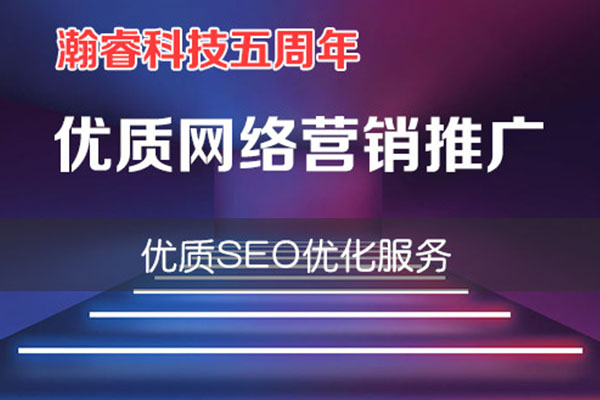 瀚睿科技五周年

优质网络营销推广

优质SEO优化服务